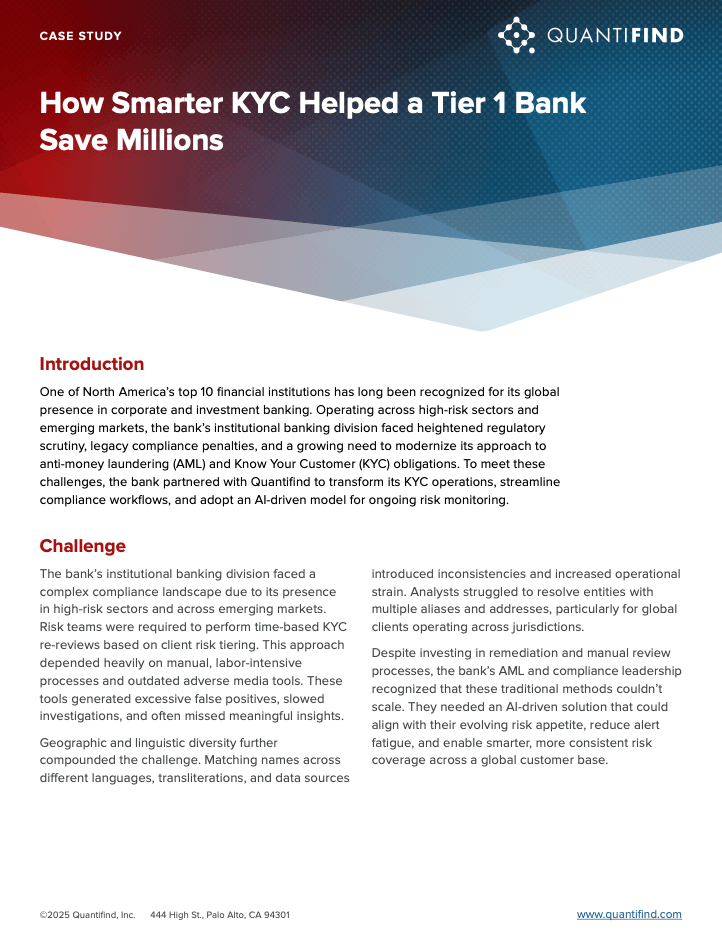 CASE STUDY

QUANTIFIND

How Smarter KYC Helped a Tier 1 Bank Save Millions

Introduction

One of North America's top 10 financial institutions has long been recognized for its global presence in corporate and investment banking. Operating across high-risk sectors and emerging markets, the bank's institutional banking division faced heightened regulatory scrutiny, legacy compliance penalties, and a growing need to modernize its approach to anti-money laundering (AML) and Know Your Customer (KYC) obligations. To meet these challenges, the bank partnered with Quantifind to transform its KYC operations, streamline compliance workflows, and adopt an AI-driven model for ongoing risk monitoring.

Challenge

The bank's institutional banking division faced a complex compliance landscape due to its presence in high-risk sectors and across emerging markets. Risk teams were required to perform time-based KYC re-reviews based on client risk tiering. This approach depended heavily on manual, labor-intensive processes and outdated adverse media tools. These tools generated excessive false positives, slowed investigations, and often missed meaningful insights.

Geographic and linguistic diversity further compounded the challenge. Matching names across different languages, transliterations, and data sources introduced inconsistencies and increased operational strain. Analysts struggled to resolve entities with multiple aliases and addresses, particularly for global clients operating across jurisdictions.

Despite investing in remediation and manual review processes, the bank's AML and compliance leadership recognized that these traditional methods couldn't scale. They needed an AI-driven solution that could align with their evolving risk appetite, reduce alert fatigue, and enable smarter, more consistent risk coverage across a global customer base.

©2025 Quantifind, Inc. 444 High St., Palo Alto, CA 94301

www.quantifind.com